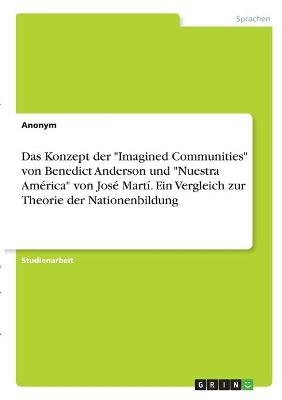 Sprachen

Anonym

Das Konzept der "Imagined Communities" von Benedict Anderson und "Nuestra América" von José Martí. Ein Vergleich zur Theorie der Nationenbildung

Studienarbeit

GRIN